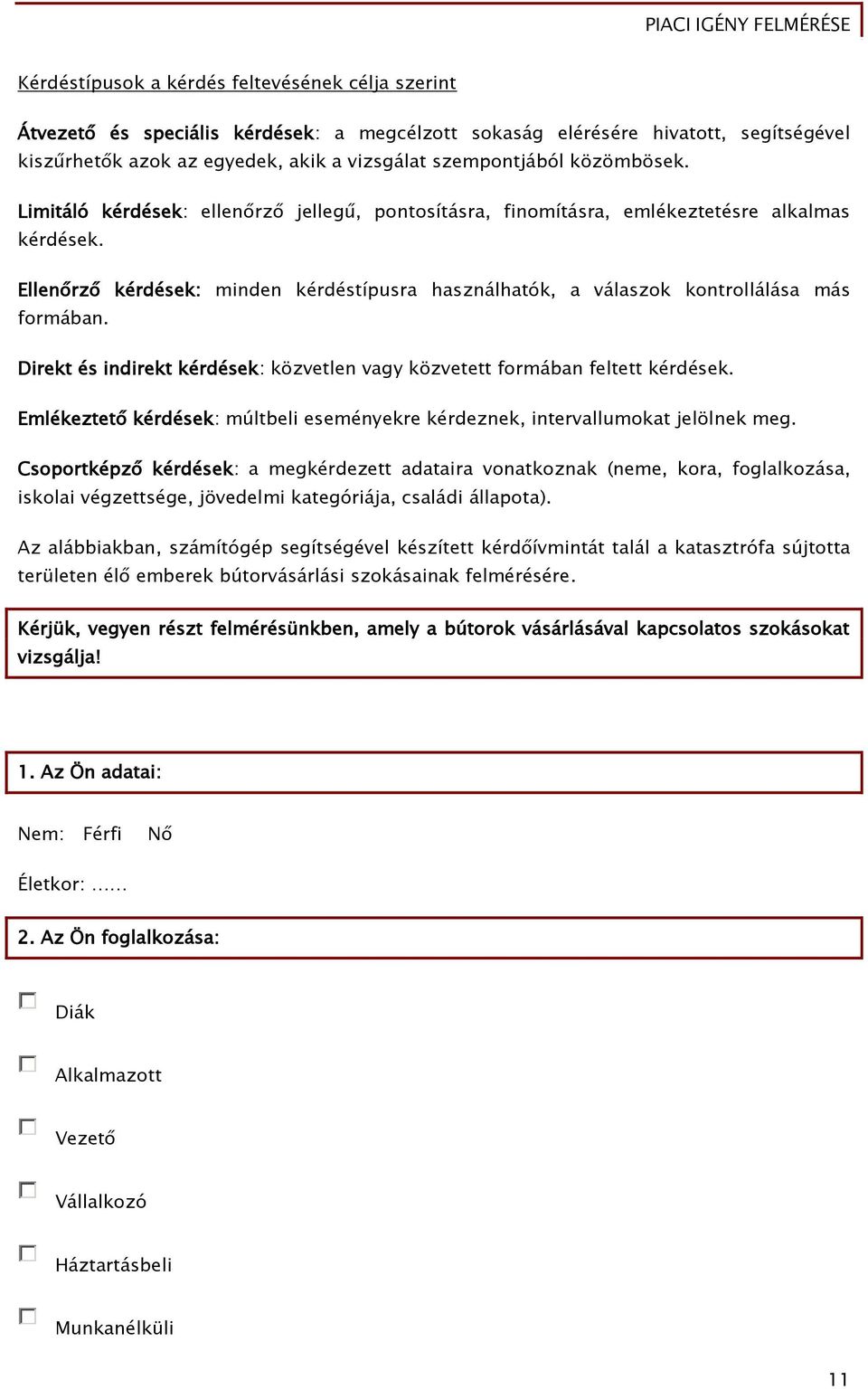 PIACI IGÉNY FELMÉRÉSE

Kérdéstípusok a kérdés feltevésének célja szerint

Átvezető és speciális kérdések: a megcélzott sokaság elérésére hivatott, segítségével kiszűrhetők azok az egyedek, akik a vizsgálat szempontjából közömbösek.

Limitáló kérdések: ellenőrző jellegű, pontosításra, finomításra, emlékeztetésre alkalmas kérdések.

Ellenőrző kérdések: minden kérdéstípusra használhatók, a válaszok kontrollálása más formában.

Direkt és indirekt kérdések: közvetlen vagy közvetett formában feltett kérdések.

Emlékeztető kérdések: múltbeli eseményekre kérdeznek, intervallumokat jelölnek meg.

Csoportképző kérdések: a megkérdezett adataira vonatkoznak (neme, kora, foglalkozása, iskolai végzettsége, jövedelmi kategóriája, családi állapota).

Az alábbiakban, számítógép segítségével készített kérdőívmintát talál a katasztrófa sújtotta területen élő emberek bútorvásárlási szokásainak felmérésére.

Kérjük, vegyen részt felmérésünkben, amely a bútorok vásárlásával kapcsolatos szokásokat vizsgálja!

1. Az Ön adatai:

Nem: Férfi Nő

Életkor: ......

2. Az Ön foglalkozása:

Diák

Alkalmazott

Vezető

Vállalkozó

Háztartásbeli

Munkanélküli

11